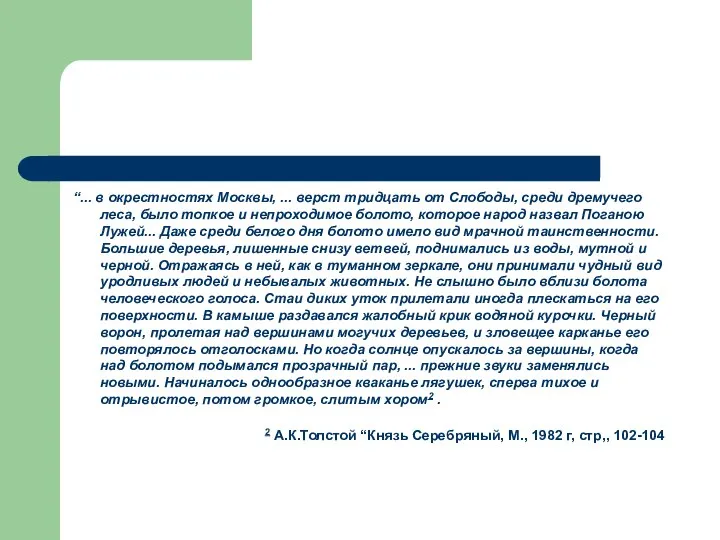 “... в окрестностях Москвы, ... верст тридцать от Слободы, среди дремучего леса, было топкое и непроходимое болото, которое народ назвал Поганою Лужей... Даже среди белого дня болото имело вид мрачной таинственности. Большие деревья, лишенные снизу ветвей, поднимались из воды, мутной и черной. Отражаясь в ней, как в туманном зеркале, они принимали чудный вид уродливых людей и небывалых животных. Не слышно было вблизи болота человеческого голоса. Стаи диких уток прилетали иногда плескаться на его поверхности. В камыше раздавался жалобный крик водяной курочки. Черный ворон, пролетая над вершинами могучих деревьев, и зловещее карканье его повторялось отголосками. Но когда солнце опускалось за вершины, когда над болотом подымался прозрачный пар, ... прежние звуки заменялись новыми. Начиналось однообразное кваканье лягушек, сперва тихое и отрывистое, потом громкое, слитым хором$^2$ .

$^2$ А.К.Толстой “Князь Серебряный, М., 1982 г, стр,, 102-104